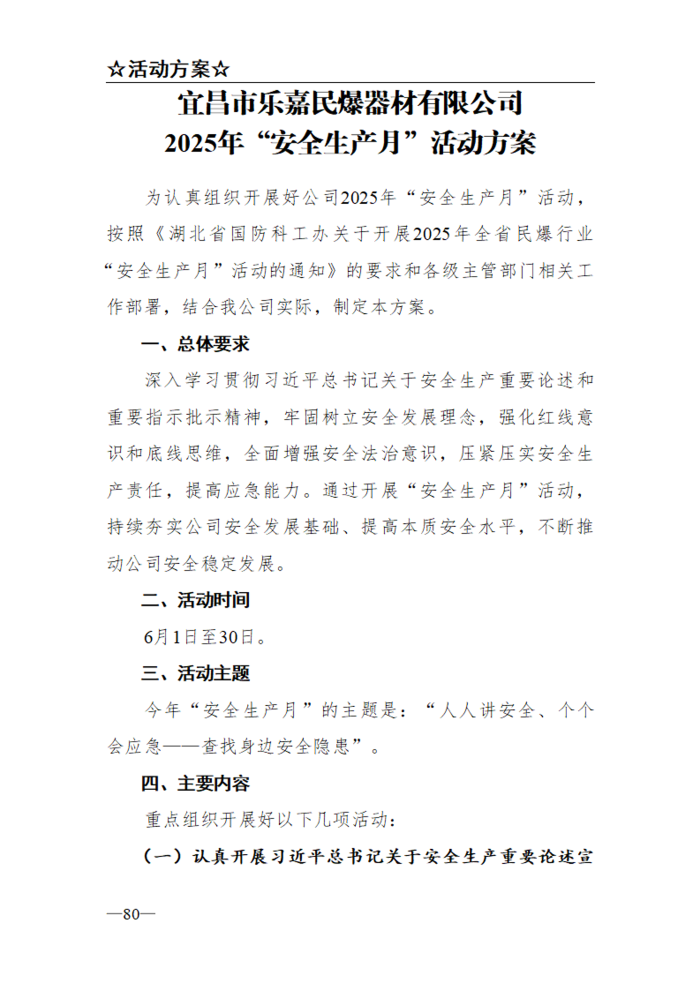 ☆活动方案☆

宜昌市乐嘉民爆器材有限公司
2025年“安全生产月”活动方案

为认真组织开展好公司2025年“安全生产月”活动，按照《湖北省国防科工办关于开展2025年全省民爆行业“安全生产月”活动的通知》的要求和各级主管部门相关工作部署，结合我公司实际，制定本方案。

一、总体要求

深入学习贯彻习近平总书记关于安全生产重要论述和重要指示批示精神，牢固树立安全发展理念，强化红线意识和底线思维，全面增强安全法治意识，压紧压实安全生产责任，提高应急能力。通过开展“安全生产月”活动，持续夯实公司安全发展基础、提高本质安全水平，不断推动公司安全稳定发展。

二、活动时间

6月1日至30日。

三、活动主题

今年“安全生产月”的主题是：“人人讲安全、个个会应急——查找身边安全隐患”。

四、主要内容

重点组织开展好以下几项活动：

（一）认真开展习近平总书记关于安全生产重要论述宣

—80—